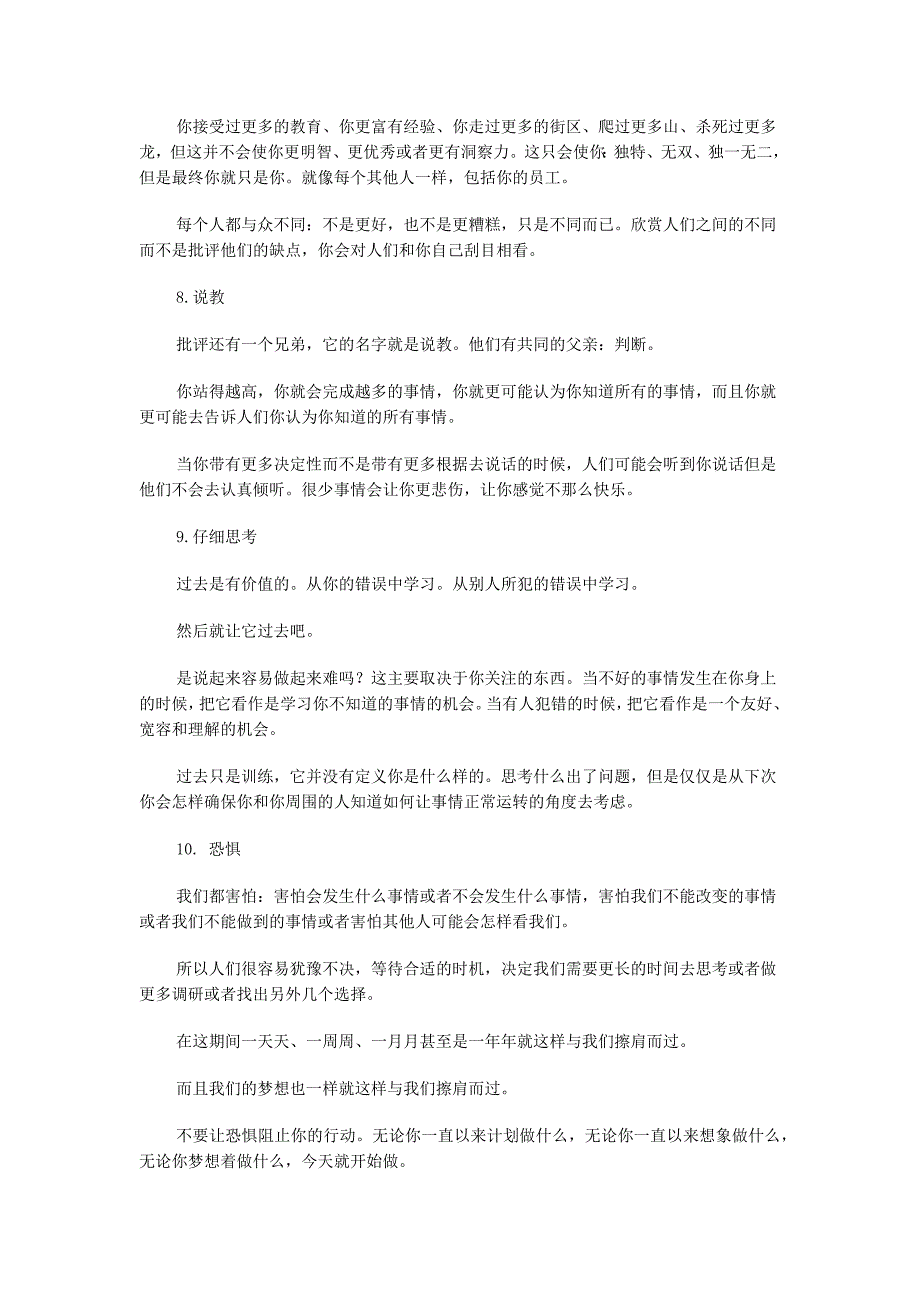 你接受过更多的教育、你更富有经验、你走过更多的街区、爬过更多山、杀死过更多龙，但这并不会使你更明智、更优秀或者更有洞察力。这只会使你：独特、无双、独一无二，但是最终你就只是你。就像每个其他人一样，包括你的员工。

每个人都与众不同：不是更好，也不是更糟糕，只是不同而已。欣赏人们之间的不同而不是批评他们的缺点，你会对人们和你自己刮目相看。

8. 说教

批评还有一个兄弟，它的名字就是说教。他们有共同的父亲：判断。

你站得越高，你就会完成越多的事情，你就更可能认为你知道所有的事情，而且你就更可能去告诉人们你认为你知道的所有事情。

当你带有更多决定性而不是带有更多根据去说话的时候，人们可能会听到你说话但是他们不会去认真倾听。很少事情会让你更悲伤，让你感觉不那么快乐。

9. 仔细思考

过去是有价值的。从你的错误中学习。从别人所犯的错误中学习。

然后就让它过去吧。

是说起来容易做起来难吗？这主要取决于你关注的东西。当不好的事情发生在你身上的时候，把它看作是学习你不知道的事情的机会。当有人犯错的时候，把它看作是一个友好、宽容和理解的机会。

过去只是训练，它并没有定义你是什么样的。思考什么出了问题，但是仅仅是从下次你会怎样确保你和你周围的人知道如何让事情正常运转的角度去考虑。

10. 恐惧

我们都害怕：害怕会发生什么事情或者不会发生什么事情，害怕我们不能改变的事情或者我们不能做到的事情或者害怕其他人可能会怎样看我们。

所以人们很容易犹豫不决，等待合适的时机，决定我们需要更长的时间去思考或者做更多调研或者找出另外几个选择。

在这期间一天天、一周周、一月月甚至是一年年就这样与我们擦肩而过。

而且我们的梦想也一样就这样与我们擦肩而过。

不要让恐惧阻止你的行动。无论你一直以来计划做什么，无论你一直以来想象做什么，无论你梦想着做什么，今天就开始做。